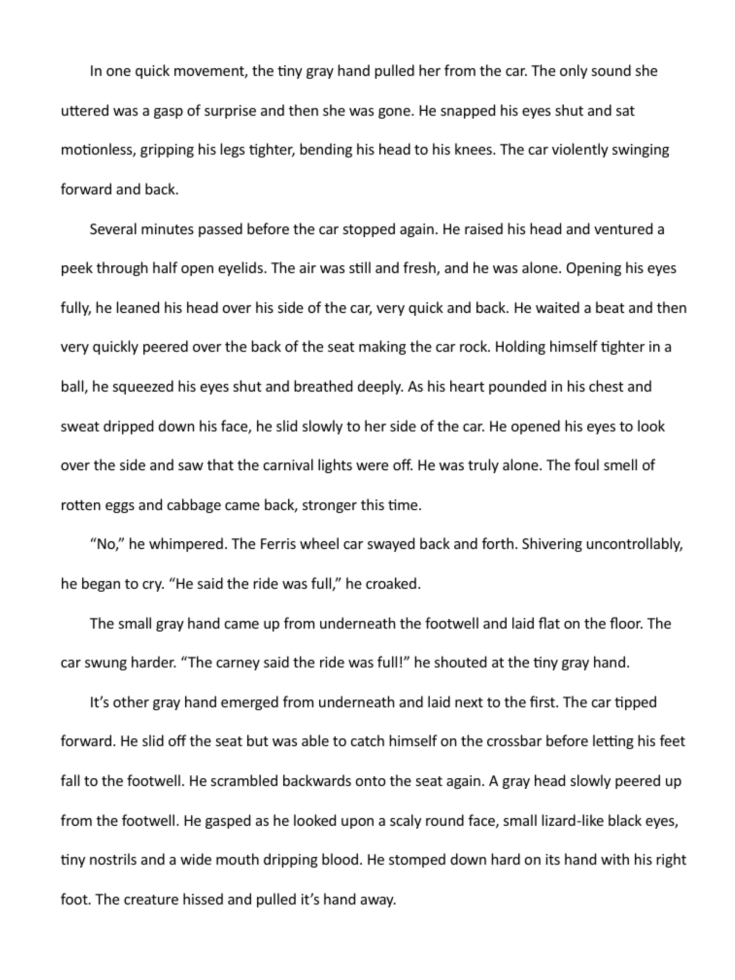 In one quick movement, the tiny gray hand pulled her from the car. The only sound she uttered was a gasp of surprise and then she was gone. He snapped his eyes shut and sat motionless, gripping his legs tighter, bending his head to his knees. The car violently swinging forward and back.

Several minutes passed before the car stopped again. He raised his head and ventured a peek through half open eyelids. The air was still and fresh, and he was alone. Opening his eyes fully, he leaned his head over his side of the car, very quick and back. He waited a beat and then very quickly peered over the back of the seat making the car rock. Holding himself tighter in a ball, he squeezed his eyes shut and breathed deeply. As his heart pounded in his chest and sweat dripped down his face, he slid slowly to her side of the car. He opened his eyes to look over the side and saw that the carnival lights were off. He was truly alone. The foul smell of rotten eggs and cabbage came back, stronger this time.

“No,” he whimpered. The Ferris wheel car swayed back and forth. Shivering uncontrollably, he began to cry. “He said the ride was full,” he croaked.

The small gray hand came up from underneath the footwell and laid flat on the floor. The car swung harder. “The carney said the ride was full!” he shouted at the tiny gray hand.

It’s other gray hand emerged from underneath and laid next to the first. The car tipped forward. He slid off the seat but was able to catch himself on the crossbar before letting his feet fall to the footwell. He scrambled backwards onto the seat again. A gray head slowly peered up from the footwell. He gasped as he looked upon a scaly round face, small lizard-like black eyes, tiny nostrils and a wide mouth dripping blood. He stomped down hard on its hand with his right foot. The creature hissed and pulled it’s hand away.